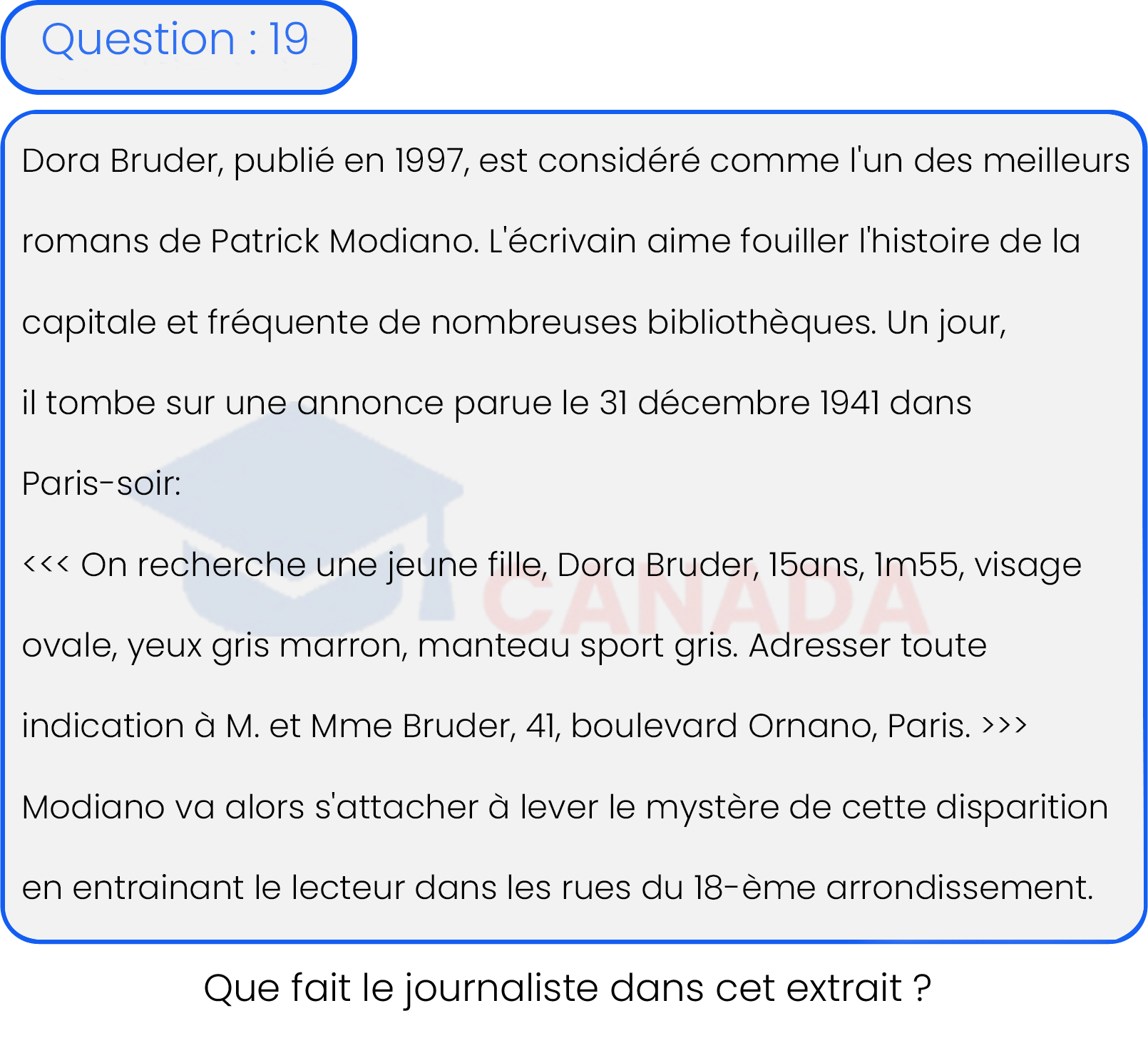 Question : 19

Dora Bruder, publié en 1997, est considéré comme l'un des meilleurs romans de Patrick Modiano. L'écrivain aime fouiller l'histoire de la capitale et fréquente de nombreuses bibliothèques. Un jour, il tombe sur une annonce parue le 31 décembre 1941 dans Paris-soir:

<<< On recherche une jeune fille, Dora Bruder, 15ans, 1m55, visage ovale, yeux gris marron, manteau sport gris. Adresser toute indication à M. et Mme Bruder, 41, boulevard Ornano, Paris. >>>

Modiano va alors s'attacher à lever le mystère de cette disparition en entrainant le lecteur dans les rues du 18-ème arrondissement.

CANADA

Que fait le journaliste dans cet extrait ?